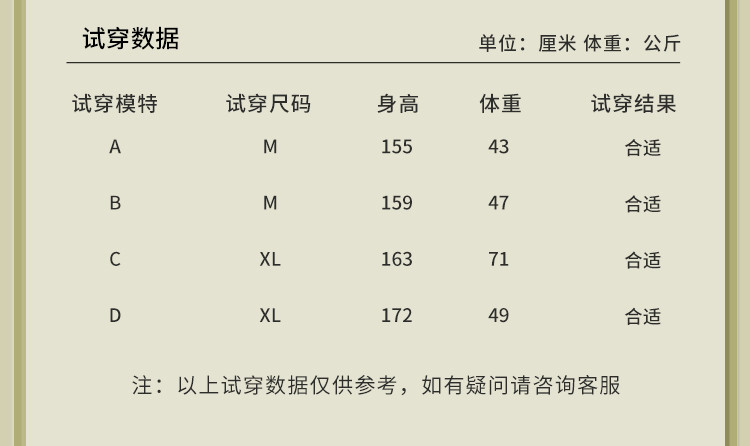 试穿数据

单位：厘米 体重：公斤

| 试穿模特 | 试穿尺码 | 身高 | 体重 | 试穿结果 |
|---|---|---|---|---|
| A | M | 155 | 43 | 合适 |
| B | M | 159 | 47 | 合适 |
| C | XL | 163 | 71 | 合适 |
| D | XL | 172 | 49 | 合适 |

注：以上试穿数据仅供参考，如有疑问请咨询客服